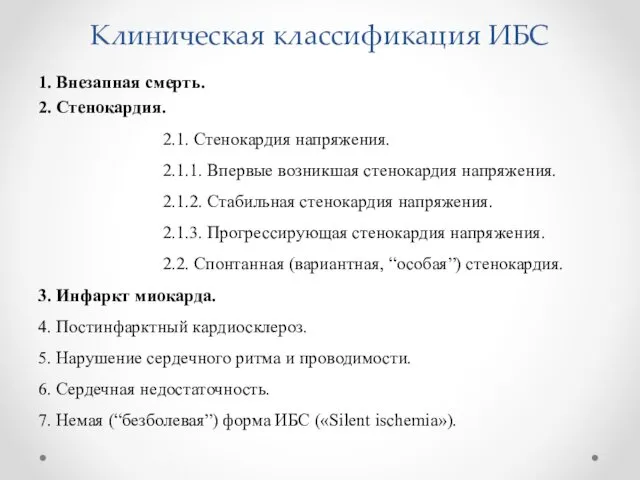 Клиническая классификация ИБС

1. Внезапная смерть.
2. Стенокардия.

2.1. Стенокардия напряжения.

2.1.1. Впервые возникшая стенокардия напряжения.

2.1.2. Стабильная стенокардия напряжения.

2.1.3. Прогрессирующая стенокардия напряжения.

2.2. Спонтанная (вариантная, “особая”) стенокардия.

3. Инфаркт миокарда.

4. Постинфарктный кардиосклероз.

5. Нарушение сердечного ритма и проводимости.

6. Сердечная недостаточность.

7. Немая (“безболевая”) форма ИБС («Silent ischemia»).